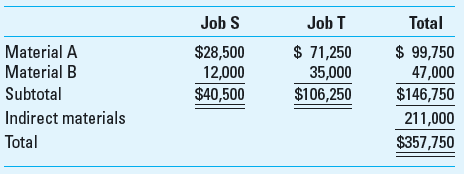 | | Job S | Job T | Total |
|---|---|---|---|
| Material A | \$28,500 | \$ 71,250 | \$ 99,750 |
| Material B | 12,000 | 35,000 | 47,000 |
| Subtotal | \$40,500 | \$106,250 | \$146,750 |
| Indirect materials | | | 211,000 |
| Total | | | \$357,750 |